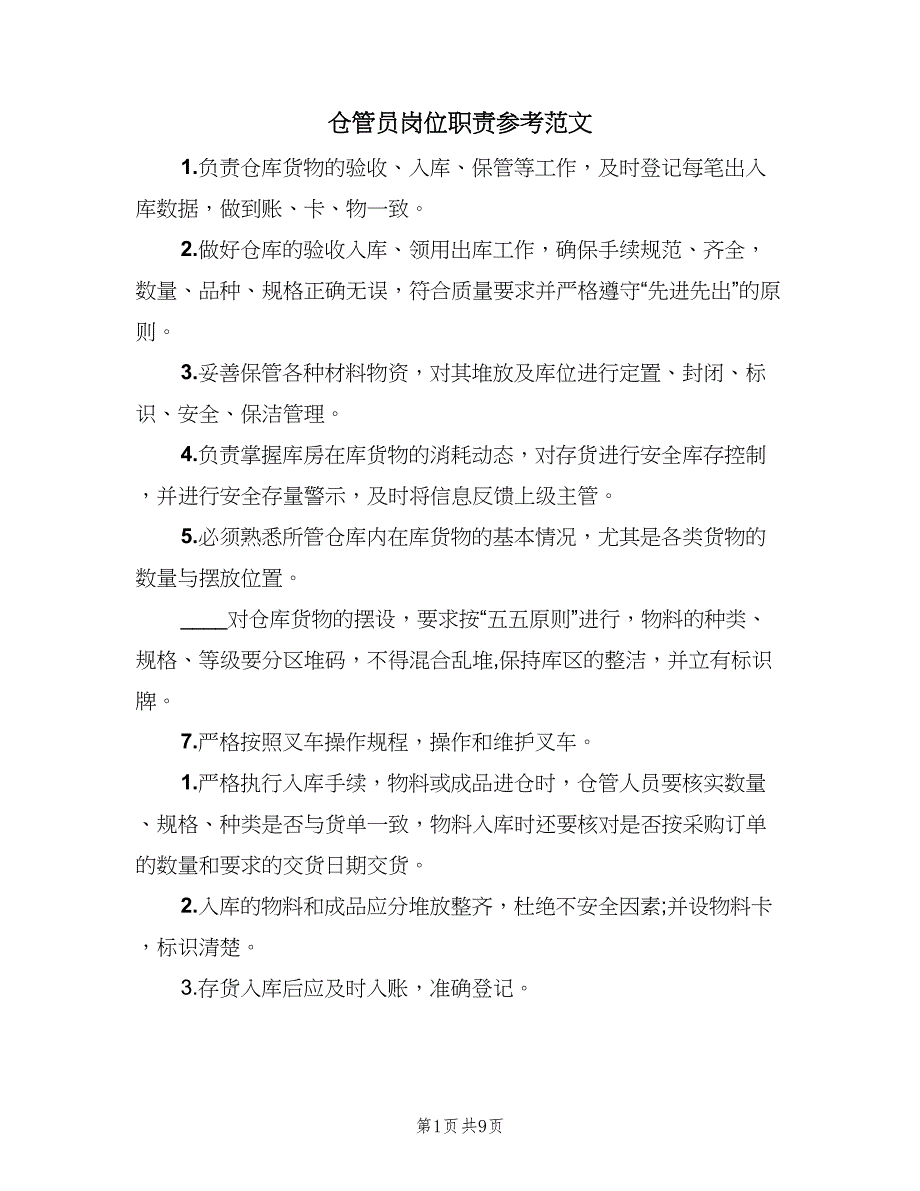 仓管员岗位职责参考范文

1.负责仓库货物的验收、入库、保管等工作，及时登记每笔出入库数据，做到账、卡、物一致。

2.做好仓库的验收入库、领用出库工作，确保手续规范、齐全，数量、品种、规格正确无误，符合质量要求并严格遵守“先进先出”的原则。

3.妥善保管各种材料物资，对其堆放及库位进行定置、封闭、标识、安全、保洁管理。

4.负责掌握库房在库货物的消耗动态，对存货进行安全库存控制，并进行安全存量警示，及时将信息反馈上级主管。

5.必须熟悉所管仓库内在库货物的基本情况，尤其是各类货物的数量与摆放位置。

____对仓库货物的摆设，要求按“五五原则”进行，物料的种类、规格、等级要分区堆码，不得混合乱堆,保持库区的整洁，并立有标识牌。

7.严格按照叉车操作规程，操作和维护叉车。

1.严格执行入库手续，物料或成品进仓时，仓管人员要核实数量、规格、种类是否与货单一致，物料入库时还要核对是否按采购订单的数量和要求的交货日期交货。

2.入库的物料和成品应分堆放整齐，杜绝不安全因素;并设物料卡，标识清楚。

3.存货入库后应及时入账，准确登记。

第1页 共9页